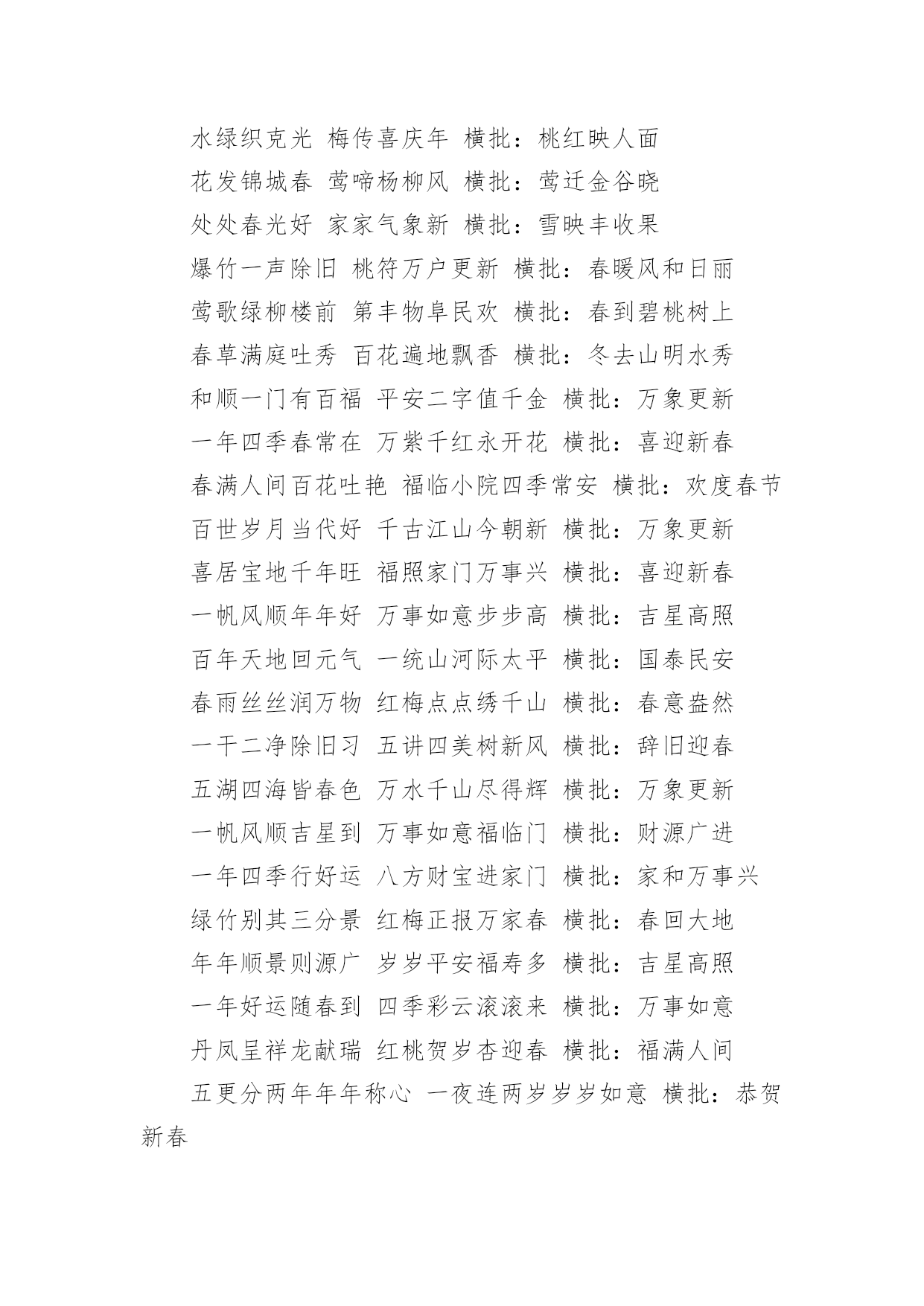 水绿织克光 梅传喜庆年 横批：桃红映人面

花发锦城春 莺啼杨柳风 横批：莺迁金谷晓

处处春光好 家家气象新 横批：雪映丰收果

爆竹一声除旧 桃符万户更新 横批：春暖风和日丽

莺歌绿柳楼前 第丰物阜民欢 横批：春到碧桃树上

春草满庭吐秀 百花遍地飘香 横批：冬去山明水秀

和顺一门有百福 平安二字值千金 横批：万象更新

一年四季春常在 万紫千红永开花 横批：喜迎新春

春满人间百花吐艳 福临小院四季常安 横批：欢度春节

百世岁月当代好 千古江山今朝新 横批：万象更新

喜居宝地千年旺 福照家门万事兴 横批：喜迎新春

一帆风顺年年好 万事如意步步高 横批：吉星高照

百年天地回元气 一统山河际太平 横批：国泰民安

春雨丝丝润万物 红梅点点绣千山 横批：春意盎然

一干二净除旧习 五讲四美树新风 横批：辞旧迎春

五湖四海皆春色 万水千山尽得辉 横批：万象更新

一帆风顺吉星到 万事如意福临门 横批：财源广进

一年四季行好运 八方财宝进家门 横批：家和万事兴

绿竹别其三分景 红梅正报万家春 横批：春回大地

年年顺景则源广 岁岁平安福寿多 横批：吉星高照

一年好运随春到 四季彩云滚滚来 横批：万事如意

丹凤呈祥龙献瑞 红桃贺岁杏迎春 横批：福满人间

五更分两年年年称心 一夜连两岁岁岁如意 横批：恭贺新春